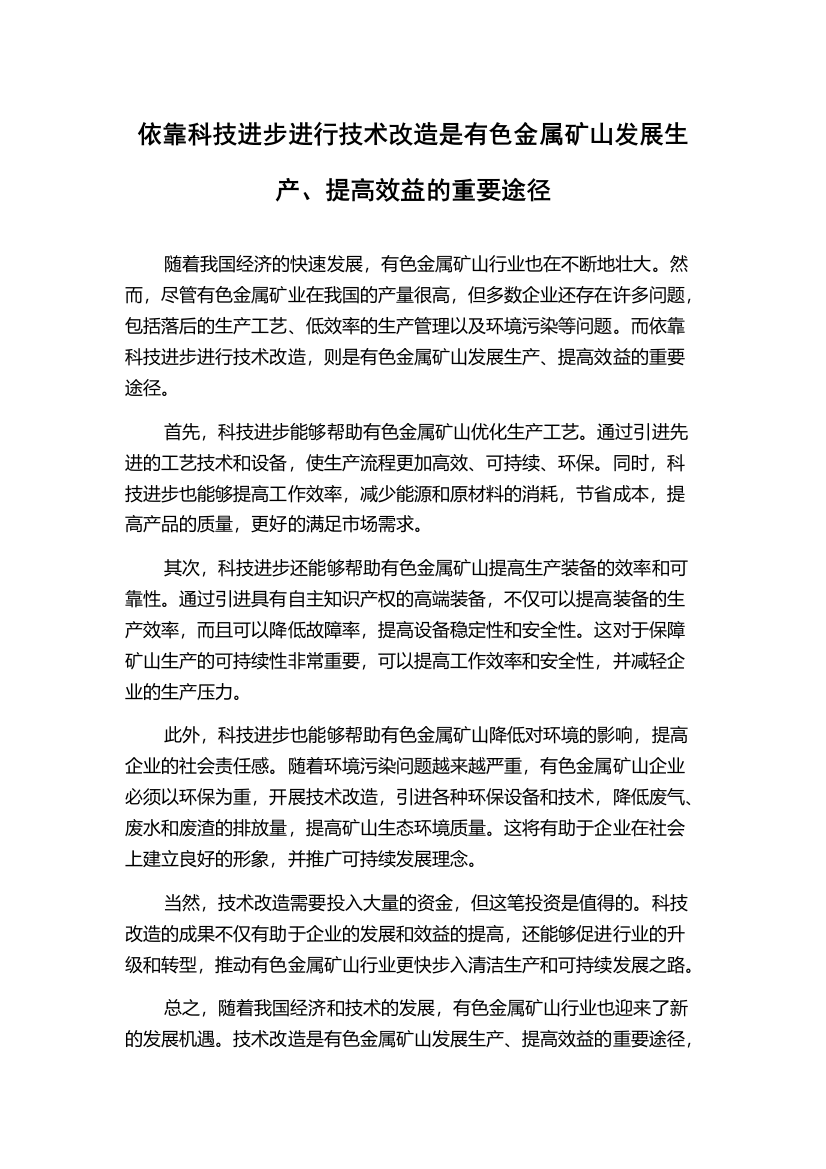 依靠科技进步进行技术改造是有色金属矿山发展生产、提高效益的重要途径

随着我国经济的快速发展，有色金属矿山行业也在不断地壮大。然而，尽管有色金属矿业在我国的产量很高，但多数企业还存在许多问题，包括落后的生产工艺、低效率的生产管理以及环境污染等问题。而依靠科技进步进行技术改造，则是有色金属矿山发展生产、提高效益的重要途径。

首先，科技进步能够帮助有色金属矿山优化生产工艺。通过引进先进的工艺技术和设备，使生产流程更加高效、可持续、环保。同时，科技进步也能够提高工作效率，减少能源和原材料的消耗，节省成本，提高产品的质量，更好的满足市场需求。

其次，科技进步还能够帮助有色金属矿山提高生产装备的效率和可靠性。通过引进具有自主知识产权的高端装备，不仅可以提高装备的生产效率，而且可以降低故障率，提高设备稳定性和安全性。这对于保障矿山生产的可持续性非常重要，可以提高工作效率和安全性，并减轻企业的生产压力。

此外，科技进步也能够帮助有色金属矿山降低对环境的影响，提高企业的社会责任感。随着环境污染问题越来越严重，有色金属矿山企业必须以环保为重，开展技术改造，引进各种环保设备和技术，降低废气、废水和废渣的排放量，提高矿山生态环境质量。这将有助于企业在社会上建立良好的形象，并推广可持续发展理念。

当然，技术改造需要投入大量的资金，但这笔投资是值得的。科技改造的成果不仅有助于企业的发展和效益的提高，还能够促进行业的升级和转型，推动有色金属矿山行业更快步入清洁生产和可持续发展之路。

总之，随着我国经济和技术的发展，有色金属矿山行业也迎来了新的发展机遇。技术改造是有色金属矿山发展生产、提高效益的重要途径，